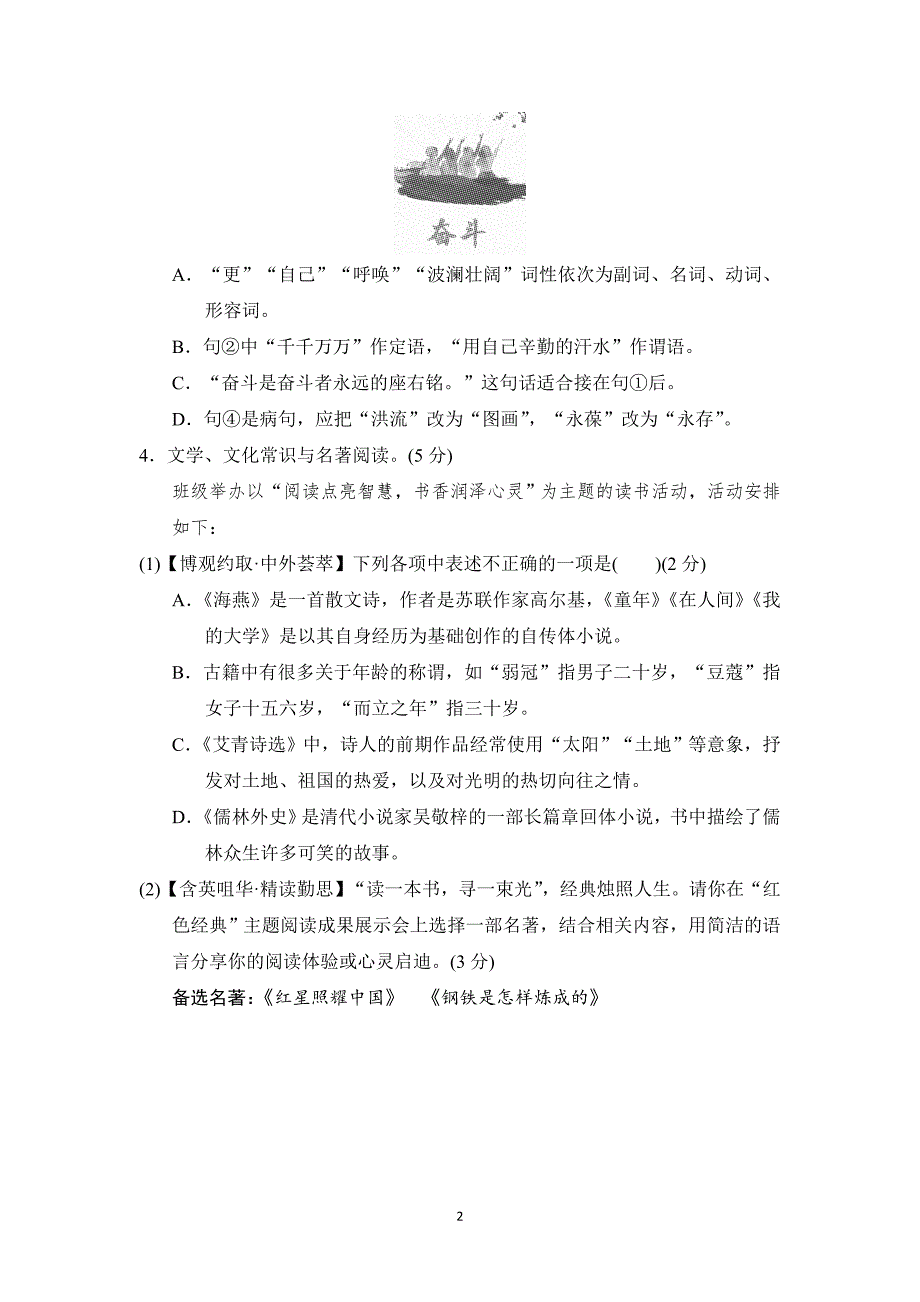 奋斗

A．“更”“自己”“呼唤”“波澜壮阔”词性依次为副词、名词、动词、形容词。

B．句②中“千千万万”作定语，“用自己辛勤的汗水”作谓语。

C．“奋斗是奋斗者永远的座右铭。”这句话适合接在句①后。

D．句④是病句，应把“洪流”改为“图画”，“永葆”改为“永存”。

4．文学、文化常识与名著阅读。(5 分)

班级举办以“阅读点亮智慧，书香润泽心灵”为主题的读书活动，活动安排如下：

(1)【博观约取·中外荟萃】下列各项中表述不正确的一项是(　　)(2 分)

A．《海燕》是一首散文诗，作者是苏联作家高尔基，《童年》《在人间》《我的大学》是以其自身经历为基础创作的自传体小说。

B．古籍中有很多关于年龄的称谓，如“弱冠”指男子二十岁，“豆蔻”指女子十五六岁，“而立之年”指三十岁。

C．《艾青诗选》中，诗人的前期作品经常使用“太阳”“土地”等意象，抒发对土地、祖国的热爱，以及对光明的热切向往之情。

D．《儒林外史》是清代小说家吴敬梓的一部长篇章回体小说，书中描绘了儒林众生许多可笑的故事。

(2)【含英咀华·精读勤思】“读一本书，寻一束光”，经典烛照人生。请你在“红色经典”主题阅读成果展示会上选择一部名著，结合相关内容，用简洁的语言分享你的阅读体验或心灵启迪。(3 分)

备选名著：《红星照耀中国》　《钢铁是怎样炼成的》

2